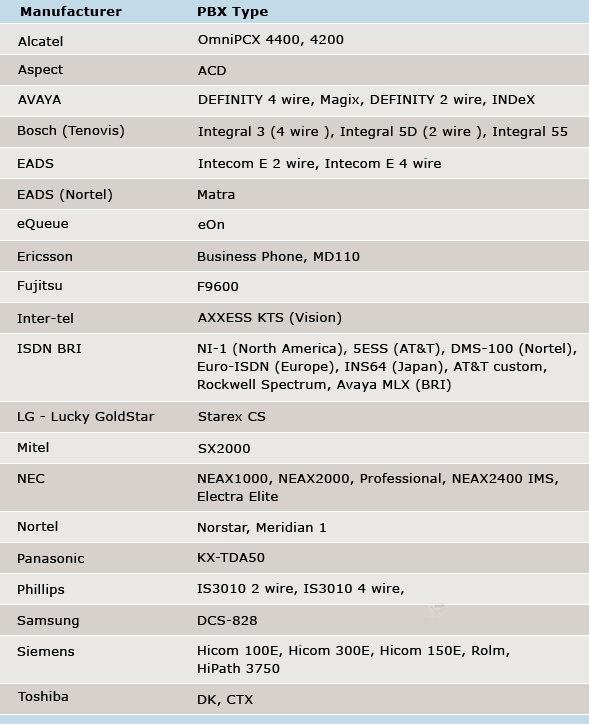 | Manufacturer | PBX Type |
|---|---|
| Alcatel | OmniPCX 4400, 4200 |
| Aspect | ACD |
| AVAYA | DEFINITY 4 wire, Magix, DEFINITY 2 wire, INDeX |
| Bosch (Tenovis) | Integral 3 (4 wire ), Integral 5D (2 wire ), Integral 55 |
| EADS | Intecom E 2 wire, Intecom E 4 wire |
| EADS (Nortel) | Matra |
| eQueue | eOn |
| Ericsson | Business Phone, MD110 |
| Fujitsu | F9600 |
| Inter-tel | AXXESS KTS (Vision) |
| ISDN BRI | NI-1 (North America), 5ESS (AT&T), DMS-100 (Nortel), Euro-ISDN (Europe), INS64 (Japan), AT&T custom, Rockwell Spectrum, Avaya MLX (BRI) |
| LG - Lucky GoldStar | Starex CS |
| Mitel | SX2000 |
| NEC | NEAX1000, NEAX2000, Professional, NEAX2400 IMS, Electra Elite |
| Nortel | Norstar, Meridian 1 |
| Panasonic | KX-TDA50 |
| Phillips | IS3010 2 wire, IS3010 4 wire, |
| Samsung | DCS-828 |
| Siemens | Hicom 100E, Hicom 300E, Hicom 150E, Rolm, HiPath 3750 |
| Toshiba | DK, CTX |